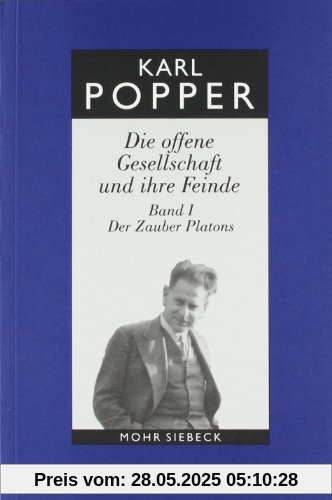 KARL
POPPER

Die offene Gesellschaft und ihre Feinde
Band I
Der Zauber Platons

MOHR SIEBECK

Preis vom: 28.05.2025 05:10:28